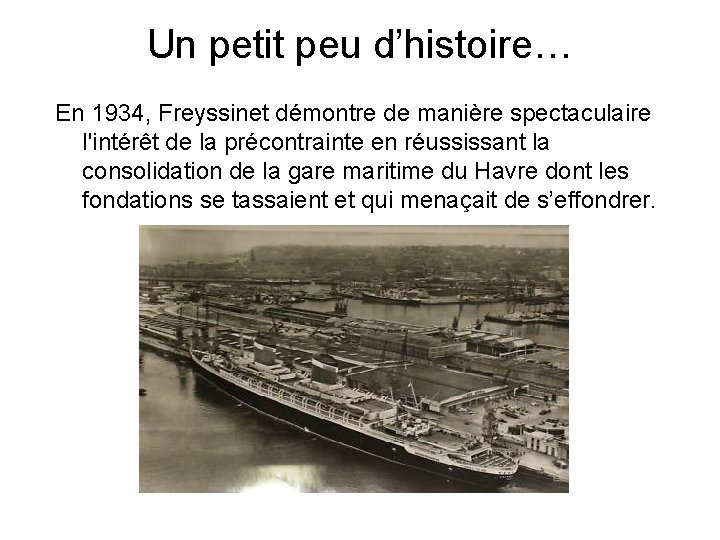 Un petit peu d'histoire…

En 1934, Freyssinet démontre de manière spectaculaire l'intérêt de la précontrainte en réussissant la consolidation de la gare maritime du Havre dont les fondations se tassaient et qui menaçait de s'effondrer.